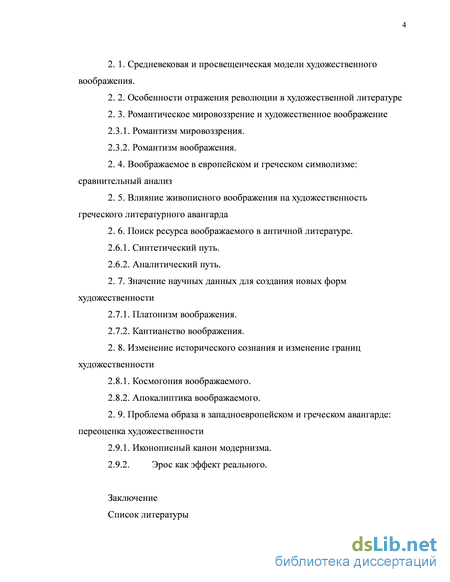 4

2. 1. Средневековая и просвещенческая модели художественного воображения.

2. 2. Особенности отражения революции в художественной литературе

2. 3. Романтическое мировоззрение и художественное воображение

2.3.1. Романтизм мировоззрения.

2.3.2. Романтизм воображения.

2. 4. Воображаемое в европейском и греческом символизме: сравнительный анализ

2. 5. Влияние живописного воображения на художественность греческого литературного авангарда

2. 6. Поиск ресурса воображаемого в античной литературе.

2.6.1. Синтетический путь.

2.6.2. Аналитический путь.

2. 7. Значение научных данных для создания новых форм художественности

2.7.1. Платонизм воображения.

2.7.2. Кантианство воображения.

2. 8. Изменение исторического сознания и изменение границ художественности

2.8.1. Космогония воображаемого.

2.8.2. Апокалиптика воображаемого.

2. 9. Проблема образа в западноевропейском и греческом авангарде: переоценка художественности

2.9.1. Иконописный канон модернизма.

2.9.2. Эрос как эффект реального.

Заключение

Список литературы

dsLib.net
библиотека диссертаций